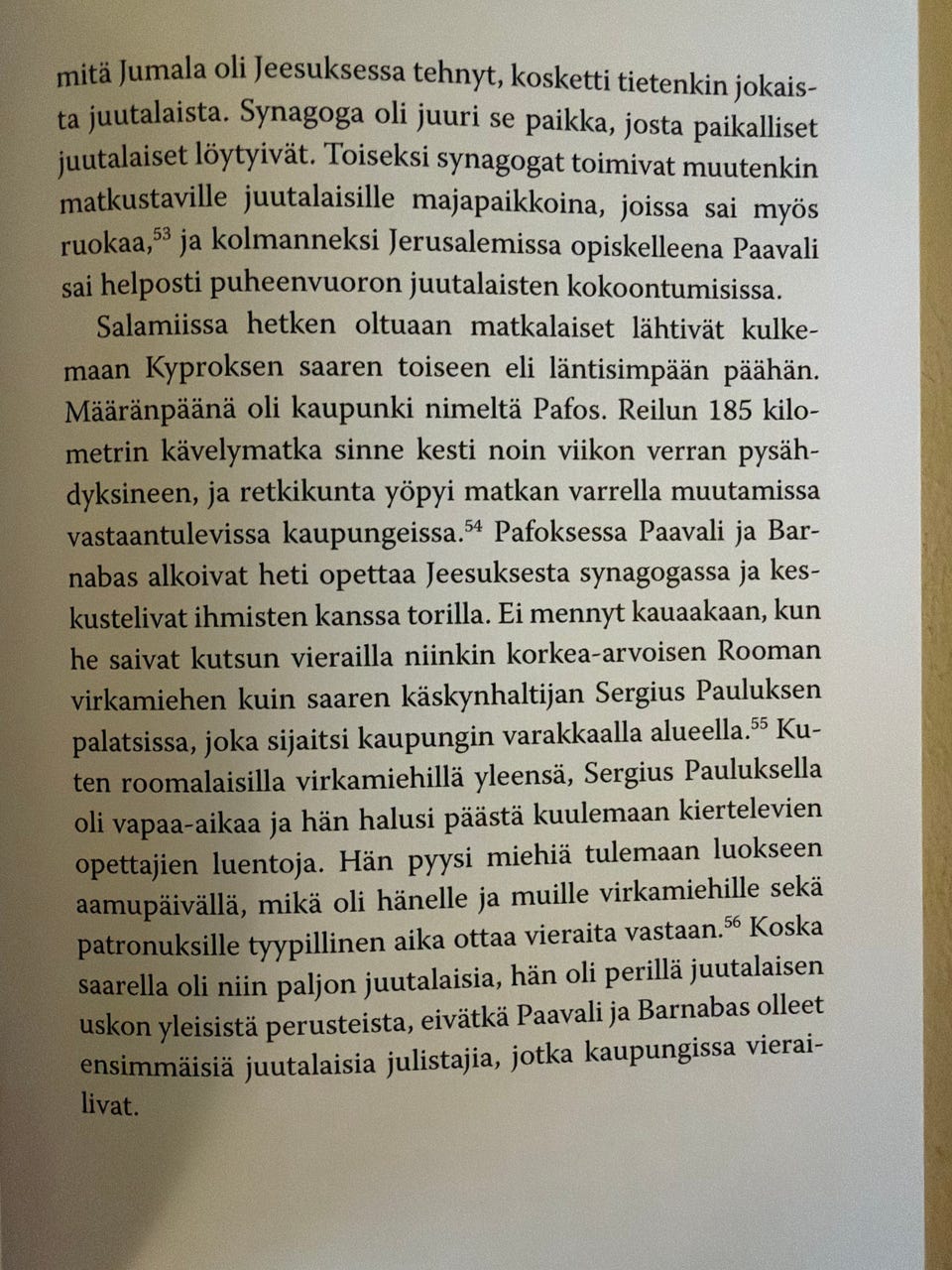 mitä Jumala oli Jeesuksessa tehnyt, kosketti tietenkin jokaista juutalaista. Synagoga oli juuri se paikka, josta paikalliset juutalaiset löytyivät. Toiseksi synagogat toimivat muutenkin matkustaville juutalaisille majapaikkoina, joissa sai myös ruokaa,$^{53}$ ja kolmanneksi Jerusalemissa opiskelleena Paavali sai helposti puheenvuoron juutalaisten kokoontumisissa.

Salamiissa hetken oltuaan matkalaiset lähtivät kulkemaan Kyproksen saaren toiseen eli läntisimpään päähän. Määränpäänä oli kaupunki nimeltä Pafos. Reilun 185 kilometrin kävelymatka sinne kesti noin viikon verran pysähdyksineen, ja retkikunta yöpyi matkan varrella muutamissa vastaantulevissa kaupungeissa.$^{54}$ Pafoksessa Paavali ja Barnabas alkoivat heti opettaa Jeesuksesta synagogassa ja keskustelivat ihmisten kanssa torilla. Ei mennyt kauaakaan, kun he saivat kutsun vierailla niinkin korkea-arvoisen Rooman virkamiehen kuin saaren käskynhaltijan Sergius Pauluksen palatsissa, joka sijaitsi kaupungin varakkaalla alueella.$^{55}$ Kuten roomalaisilla virkamiehillä yleensä, Sergius Pauluksella oli vapaa-aikaa ja hän halusi päästä kuulemaan kiertelevien opettajien luentoja. Hän pyysi miehiä tulemaan luokseen aamupäivällä, mikä oli hänelle ja muille virkamiehille sekä patronuksille tyypillinen aika ottaa vieraita vastaan.$^{56}$ Koska saarella oli niin paljon juutalaisia, hän oli perillä juutalaisen uskon yleisistä perusteista, eivätkä Paavali ja Barnabas olleet ensimmäisiä juutalaisia julistajia, jotka kaupungissa vierailivat.